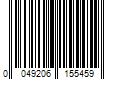 0 049206 155459